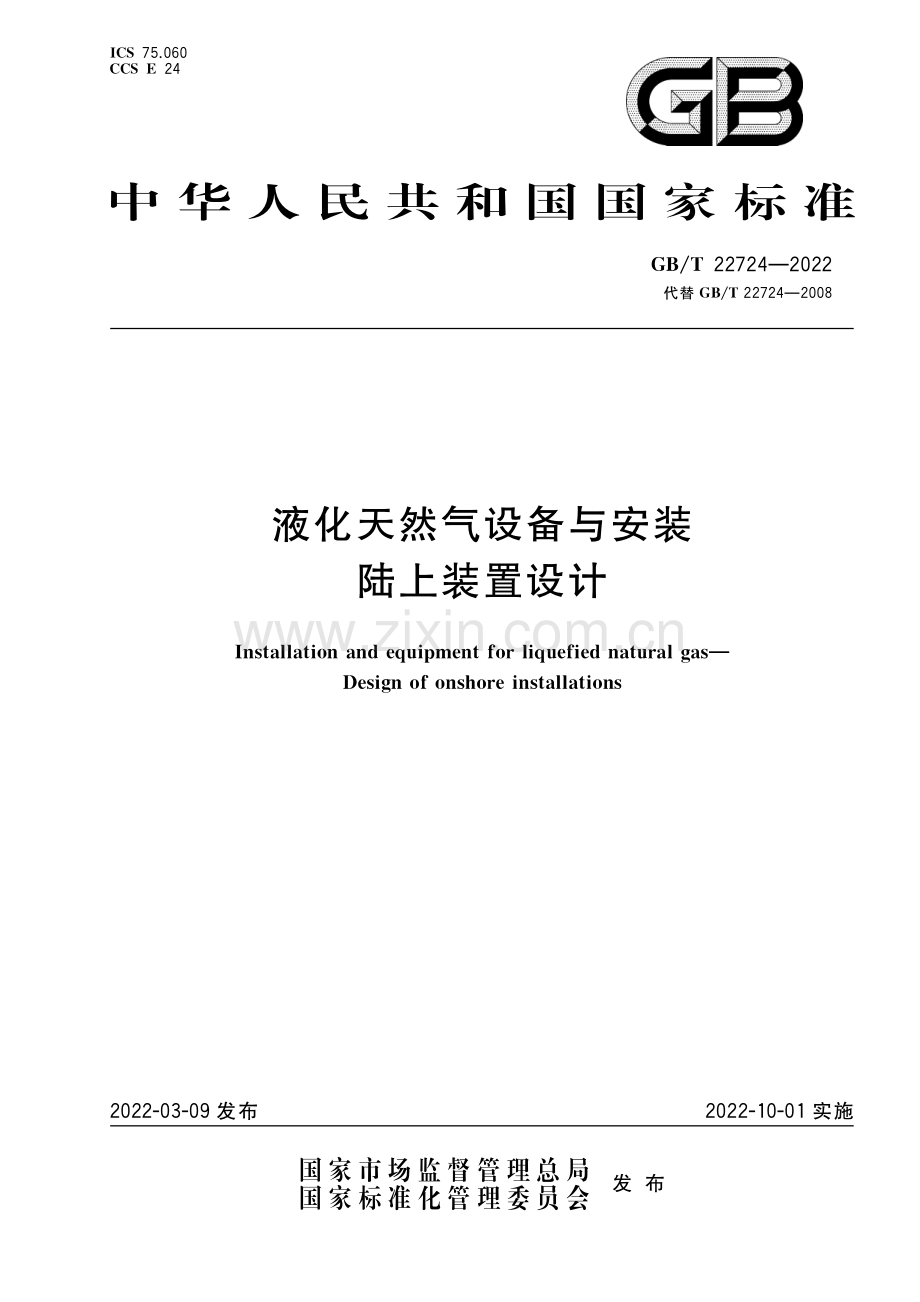 ICS 75.060
CCS E 24

GB

中华人民共和国国家标准

GB/T 22724—2022
代替 GB/T 22724—2008

液化天然气设备与安装
陆上装置设计

www.zixin.com.cn

Installation and equipment for liquefied natural gas—
Design of onshore installations

2022-03-09 发布

2022-10-01 实施

国家市场监督管理总局
国家标准化管理委员会
发布